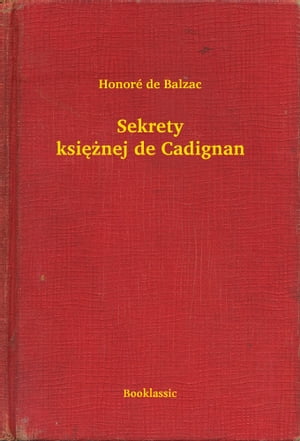 Honoré de Balzac

Sekrety
księżnej de Cadignan

Booklassic